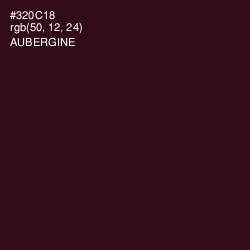 #320C18
rgb(50, 12, 24)
AUBERGINE